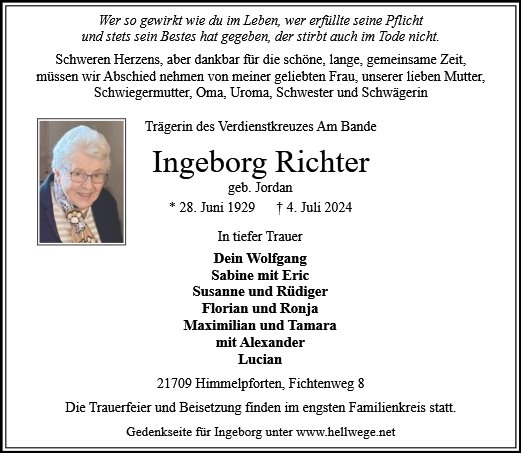 Wer so gewirkt wie du im Leben, wer erfüllte seine Pflicht
und stets sein Bestes hat gegeben, der stirbt auch im Tode nicht.

Schweren Herzens, aber dankbar für die schöne, lange, gemeinsame Zeit, müssen wir Abschied nehmen von meiner geliebten Frau, unserer lieben Mutter, Schwiegermutter, Oma, Uroma, Schwester und Schwägerin

Trägerin des Verdienstkreuzes Am Bande

Ingeborg Richter

geb. Jordan

* 28. Juni 1929 † 4. Juli 2024

In tiefer Trauer

Dein Wolfgang
Sabine mit Eric
Susanne und Rüdiger
Florian und Ronja
Maximilian und Tamara
mit Alexander
Lucian

21709 Himmelpforten, Fichtenweg 8

Die Trauerfeier und Beisetzung finden im engsten Familienkreis statt.

Gedenkseite für Ingeborg unter www.hellwege.net